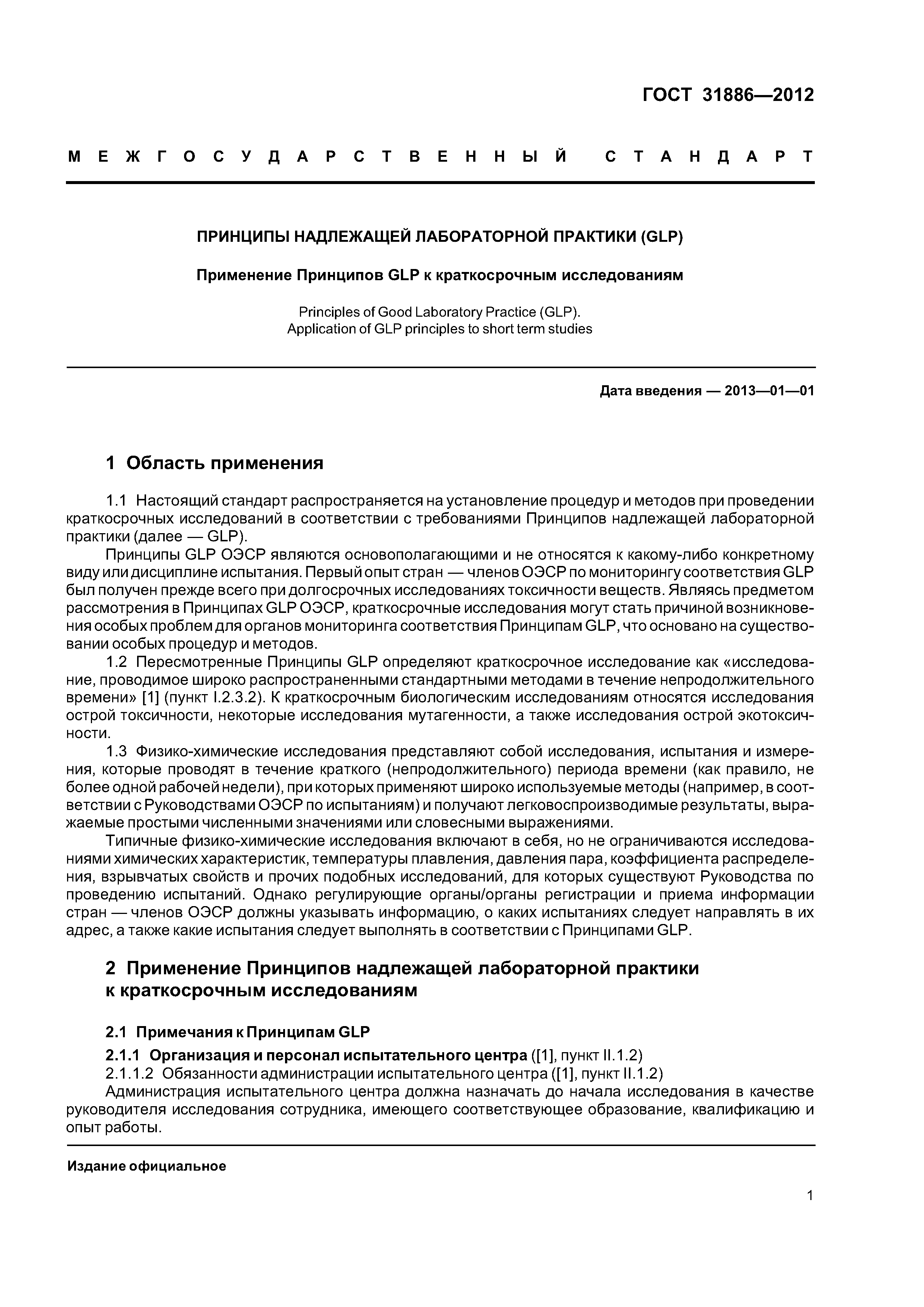 ГОСТ 31886—2012

МЕЖГОСУДАРСТВЕННЫЙ СТАНДАРТ

ПРИНЦИПЫ НАДЛЕЖАЩЕЙ ЛАБОРАТОРНОЙ ПРАКТИКИ (GLP)

Применение Принципов GLP к краткосрочным исследованиям

Principles of Good Laboratory Practice (GLP).
Application of GLP principles to short term studies

Дата введения — 2013—01—01

1 Область применения

1.1 Настоящий стандарт распространяется на установление процедур и методов при проведении краткосрочных исследований в соответствии с требованиями Принципов надлежащей лабораторной практики (далее — GLP).

Принципы GLP ОЭСР являются основополагающими и не относятся к какому-либо конкретному виду или дисциплине испытания. Первый опыт стран — членов ОЭСР по мониторингу соответствия GLP был получен прежде всего при долгосрочных исследованиях токсичности веществ. Являясь предметом рассмотрения в Принципах GLP ОЭСР, краткосрочные исследования могут стать причиной возникновения особых проблем для органов мониторинга соответствия Принципам GLP, что основано на существовании особых процедур и методов.

1.2 Пересмотренные Принципы GLP определяют краткосрочное исследование как «исследование, проводимое широко распространенными стандартными методами в течение непродолжительного времени» [1] (пункт I.2.3.2). К краткосрочным биологическим исследованиям относятся исследования острой токсичности, некоторые исследования мутагенности, а также исследования острой экотоксичности.

1.3 Физико-химические исследования представляют собой исследования, испытания и измерения, которые проводят в течение краткого (непродолжительного) периода времени (как правило, не более одной рабочей недели), при которых применяют широко используемые методы (например, в соответствии с Руководствами ОЭСР по испытаниям) и получают легковоспроизводимые результаты, выражаемые простыми численными значениями или словесными выражениями.

Типичные физико-химические исследования включают в себя, но не ограничиваются исследованиями химических характеристик, температуры плавления, давления пара, коэффициента распределения, взрывчатых свойств и прочих подобных исследований, для которых существуют Руководства по проведению испытаний. Однако регулирующие органы/органы регистрации и приема информации стран — членов ОЭСР должны указывать информацию, о каких испытаниях следует направлять в их адрес, а также какие испытания следует выполнять в соответствии с Принципами GLP.

2 Применение Принципов надлежащей лабораторной практики к краткосрочным исследованиям

2.1 Примечания к Принципам GLP

2.1.1 Организация и персонал испытательного центра ([1], пункт II.1.2)

2.1.1.2 Обязанности администрации испытательного центра ([1], пункт II.1.2)

Администрация испытательного центра должна назначать до начала исследования в качестве руководителя исследования сотрудника, имеющего соответствующее образование, квалификацию и опыт работы.

Издание официальное

1